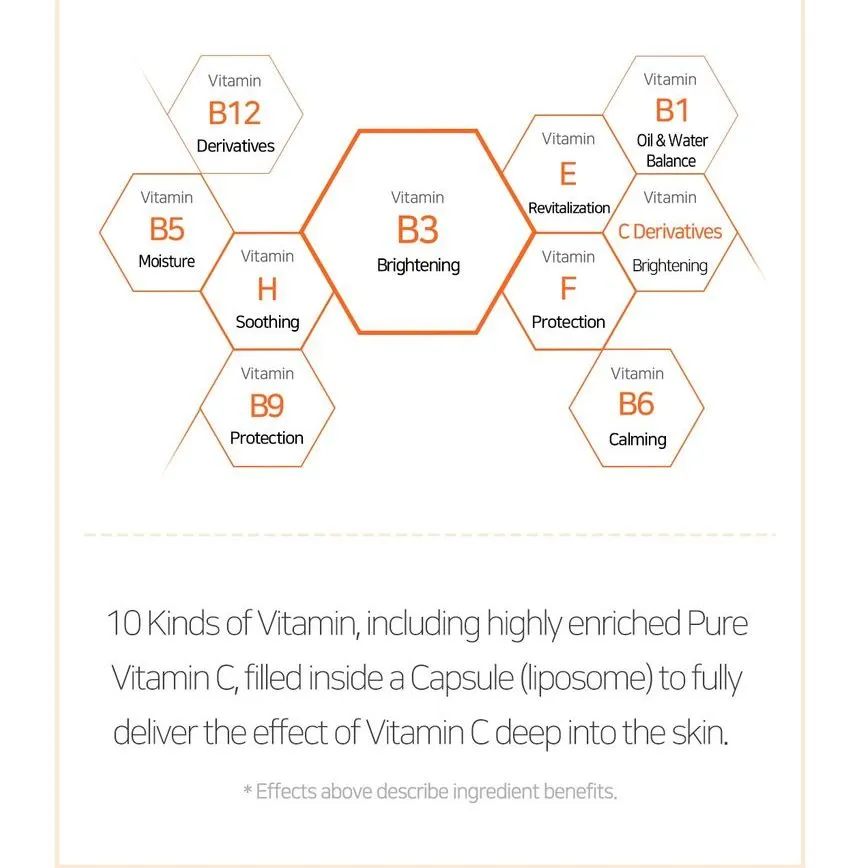 Vitamin
B12
Derivatives

Vitamin
B5
Moisture

Vitamin
H
Soothing

Vitamin
B9
Protection

Vitamin
B3
Brightening

Vitamin
E
Revitalization

Vitamin
F
Protection

Vitamin
B1
Oil & Water Balance

Vitamin
C Derivatives
Brightening

Vitamin
B6
Calming

10 Kinds of Vitamin, including highly enriched Pure Vitamin C, filled inside a Capsule (liposome) to fully deliver the effect of Vitamin C deep into the skin.

* Effects above describe ingredient benefits.